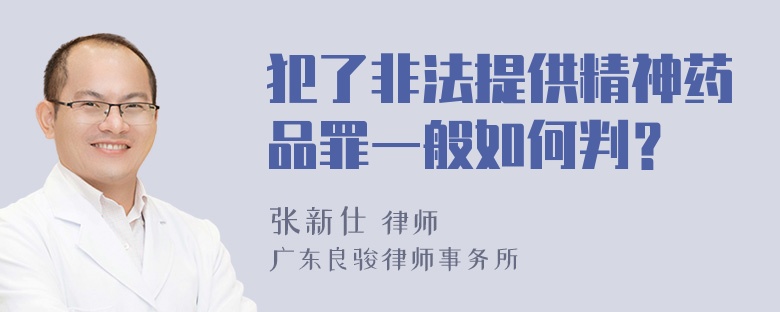 犯了非法提供精神药品罪一般如何判？

张新仕 律师
广东良骏律师事务所